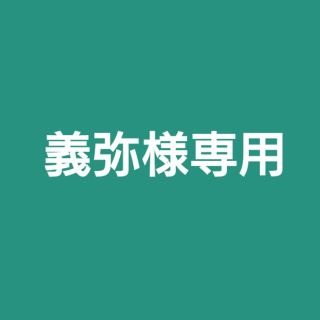 義弥様専用